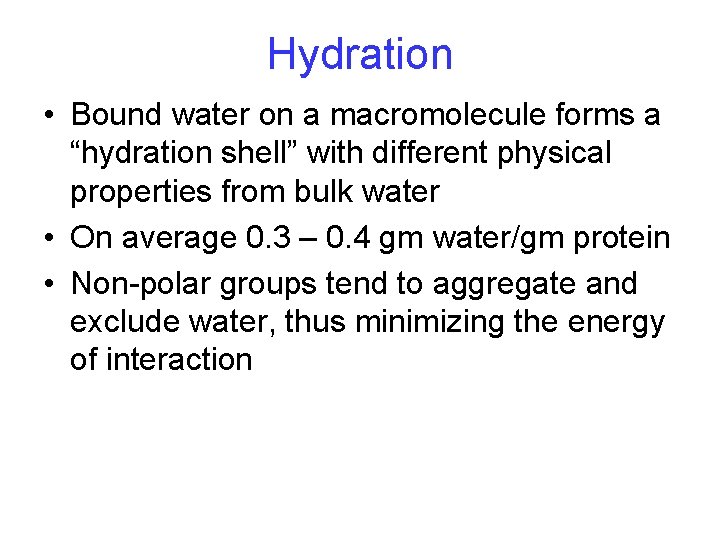 Hydration

• Bound water on a macromolecule forms a "hydration shell" with different physical properties from bulk water
• On average 0.3 – 0.4 gm water/gm protein
• Non-polar groups tend to aggregate and exclude water, thus minimizing the energy of interaction